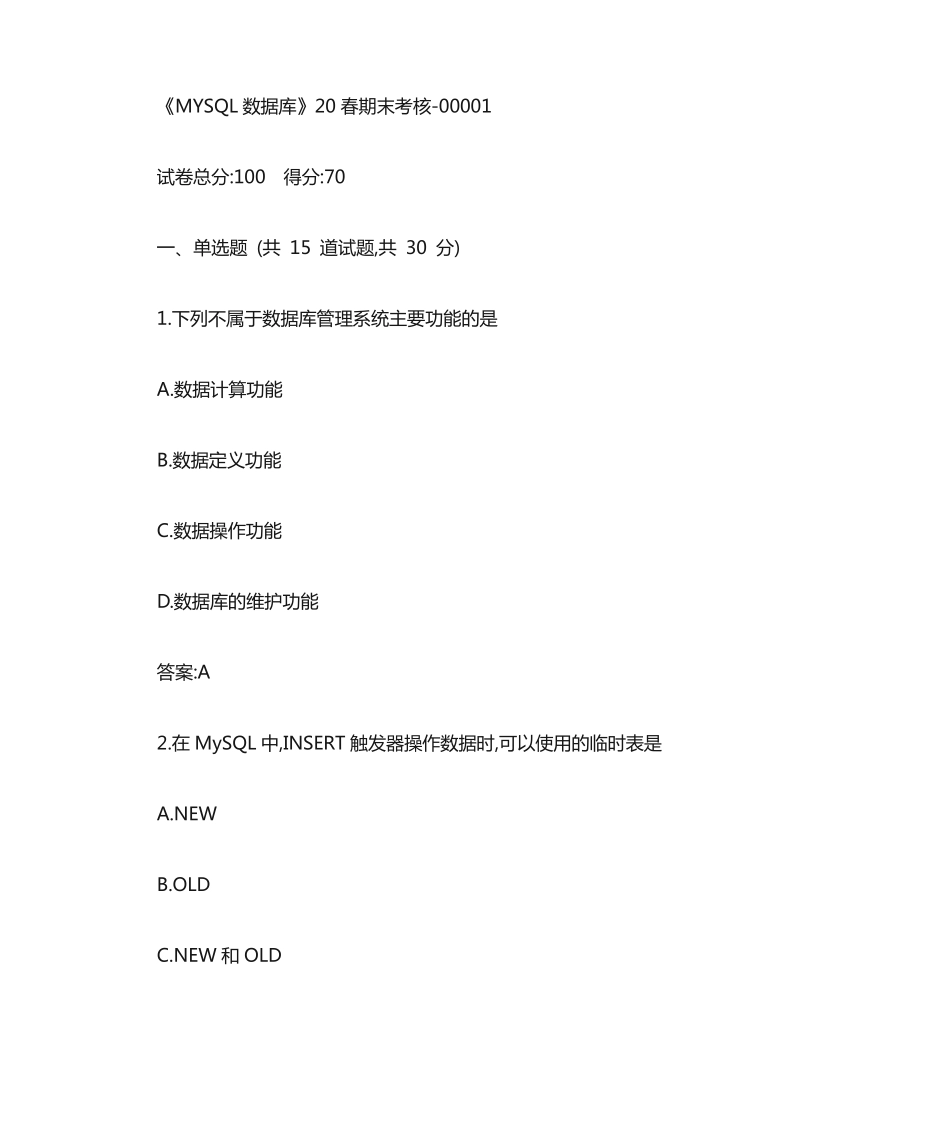 《MYSQL 数据库》20 春期末考核-00001

试卷总分:100　得分:70

一、单选题 (共 15 道试题,共 30 分)

1.下列不属于数据库管理系统主要功能的是

A.数据计算功能

B.数据定义功能

C.数据操作功能

D.数据库的维护功能

答案:A

2.在 MySQL 中,INSERT 触发器操作数据时,可以使用的临时表是

A.NEW

B.OLD

C.NEW 和 OLD